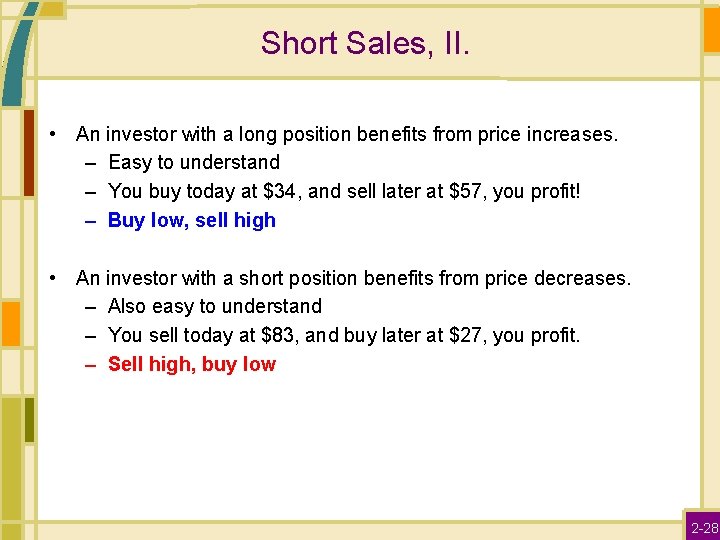 Short Sales, II.

• An investor with a long position benefits from price increases.
– Easy to understand
– You buy today at \$34, and sell later at \$57, you profit!
– Buy low, sell high

• An investor with a short position benefits from price decreases.
– Also easy to understand
– You sell today at \$83, and buy later at \$27, you profit.
– Sell high, buy low

2-28